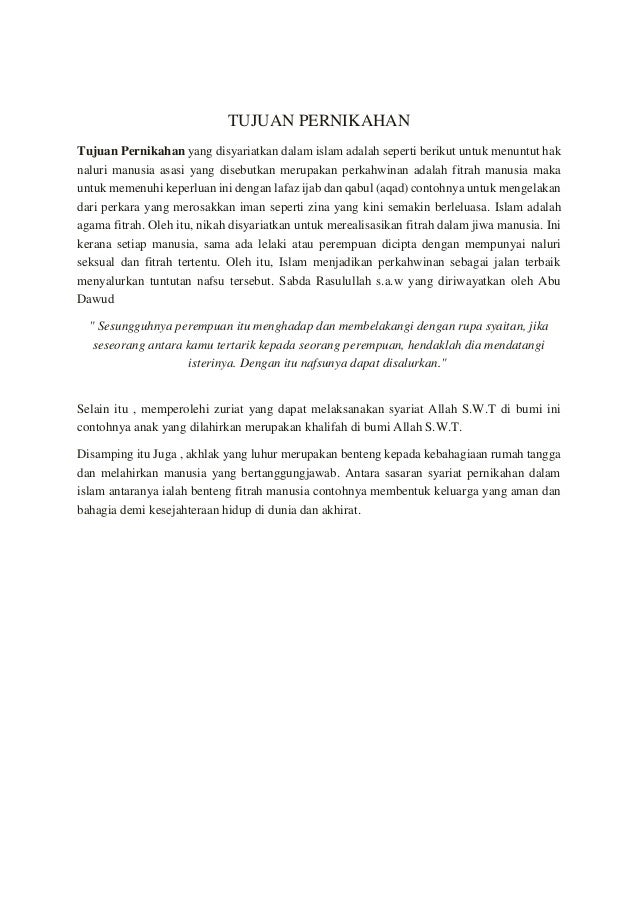 TUJUAN PERNIKAHAN

Tujuan Pernikahan yang disyariatkan dalam islam adalah seperti berikut untuk menuntut hak naluri manusia asasi yang disebutkan merupakan perkahwinan adalah fitrah manusia maka untuk memenuhi keperluan ini dengan lafaz ijab dan qabul (aqad) contohnya untuk mengelakan dari perkara yang merosakkan iman seperti zina yang kini semakin berleluasa. Islam adalah agama fitrah. Oleh itu, nikah disyariatkan untuk merealisasikan fitrah dalam jiwa manusia. Ini kerana setiap manusia, sama ada lelaki atau perempuan dicipta dengan mempunyai naluri seksual dan fitrah tertentu. Oleh itu, Islam menjadikan perkahwinan sebagai jalan terbaik menyalurkan tuntutan nafsu tersebut. Sabda Rasulullah s.a.w yang diriwayatkan oleh Abu Dawud

" Sesungguhnya perempuan itu menghadap dan membelakangi dengan rupa syaitan, jika seseorang antara kamu tertarik kepada seorang perempuan, hendaklah dia mendatangi isterinya. Dengan itu nafsunya dapat disalurkan."

Selain itu , memperolehi zuriat yang dapat melaksanakan syariat Allah S.W.T di bumi ini contohnya anak yang dilahirkan merupakan khalifah di bumi Allah S.W.T.

Disamping itu Juga , akhlak yang luhur merupakan benteng kepada kebahagiaan rumah tangga dan melahirkan manusia yang bertanggungjawab. Antara sasaran syariat pernikahan dalam islam antaranya ialah benteng fitrah manusia contohnya membentuk keluarga yang aman dan bahagia demi kesejahteraan hidup di dunia dan akhirat.